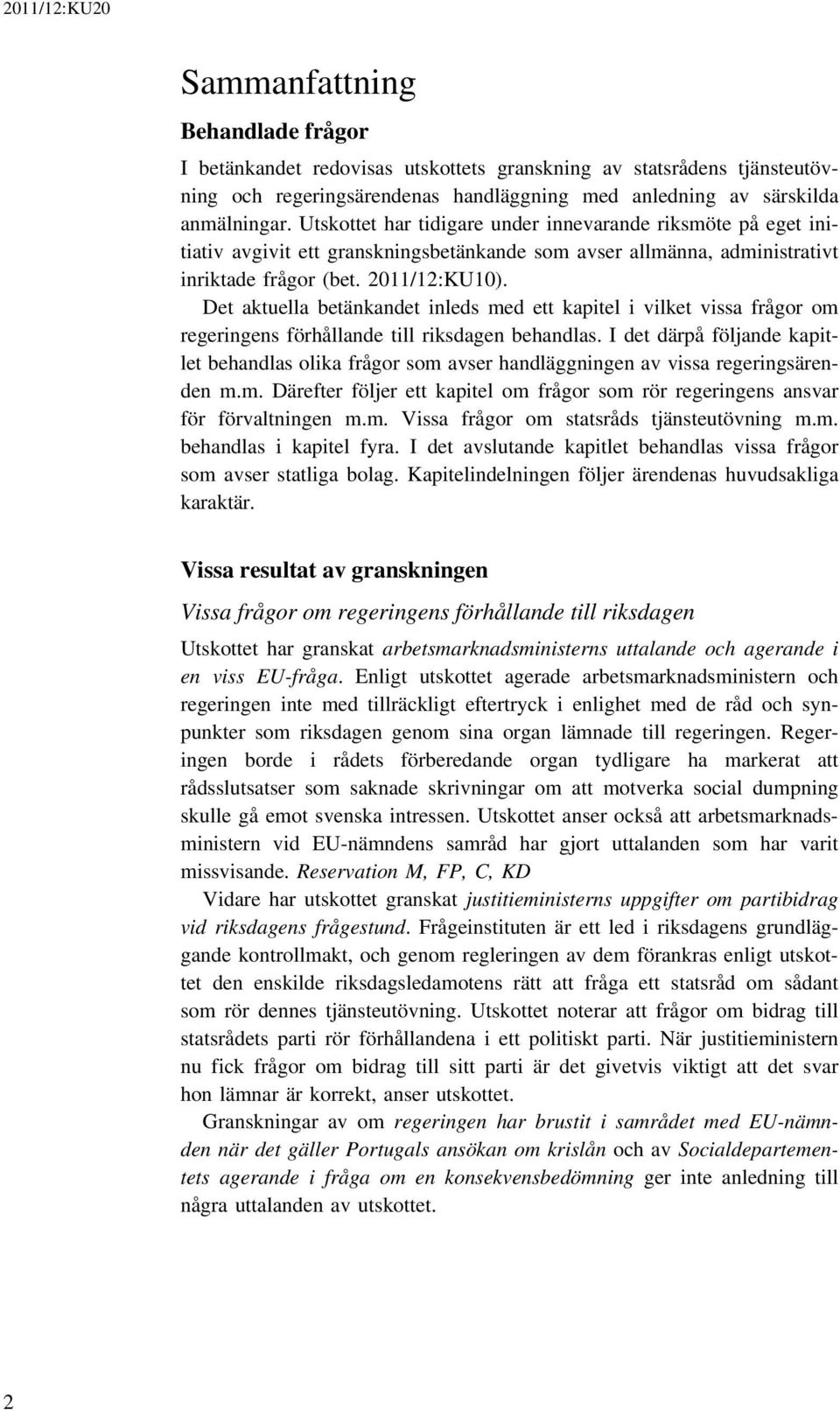 2011/12:KU20

Sammanfattning

Behandlade frågor

I betänkandet redovisas utskottets granskning av statsrådens tjänsteutövning och regeringsärendenas handläggning med anledning av särskilda anmälningar. Utskottet har tidigare under innevarande riksmöte på eget initiativ avgivit ett granskningsbetänkande som avser allmänna, administrativt inriktade frågor (bet. 2011/12:KU10).

Det aktuella betänkandet inleds med ett kapitel i vilket vissa frågor om regeringens förhållande till riksdagen behandlas. I det därpå följande kapitlet behandlas olika frågor som avser handläggningen av vissa regeringsärenden m.m. Därefter följer ett kapitel om frågor som rör regeringens ansvar för förvaltningen m.m. Vissa frågor om statsråds tjänsteutövning m.m. behandlas i kapitel fyra. I det avslutande kapitlet behandlas vissa frågor som avser statliga bolag. Kapitelindelningen följer ärendenas huvudsakliga karaktär.

Vissa resultat av granskningen

Vissa frågor om regeringens förhållande till riksdagen

Utskottet har granskat arbetsmarknadsministerns uttalande och agerande i en viss EU-fråga. Enligt utskottet agerade arbetsmarknadsministern och regeringen inte med tillräckligt eftertryck i enlighet med de råd och synpunkter som riksdagen genom sina organ lämnade till regeringen. Regeringen borde i rådets förberedande organ tydligare ha markerat att rådsslutsatser som saknade skrivningar om att motverka social dumpning skulle gå emot svenska intressen. Utskottet anser också att arbetsmarknadsministern vid EU-nämndens samråd har gjort uttalanden som har varit missvisande. Reservation M, FP, C, KD

Vidare har utskottet granskat justitieministerns uppgifter om partibidrag vid riksdagens frågestund. Frågeinstituten är ett led i riksdagens grundläggande kontrollmakt, och genom regleringen av dem förankras enligt utskottet den enskilde riksdagsledamotens rätt att fråga ett statsråd om sådant som rör dennes tjänsteutövning. Utskottet noterar att frågor om bidrag till statsrådets parti rör förhållandena i ett politiskt parti. När justitieministern nu fick frågor om bidrag till sitt parti är det givetvis viktigt att det svar hon lämnar är korrekt, anser utskottet.

Granskningar av om regeringen har brustit i samrådet med EU-nämnden när det gäller Portugals ansökan om krislån och av Socialdepartementets agerande i fråga om en konsekvensbedömning ger inte anledning till några uttalanden av utskottet.

2